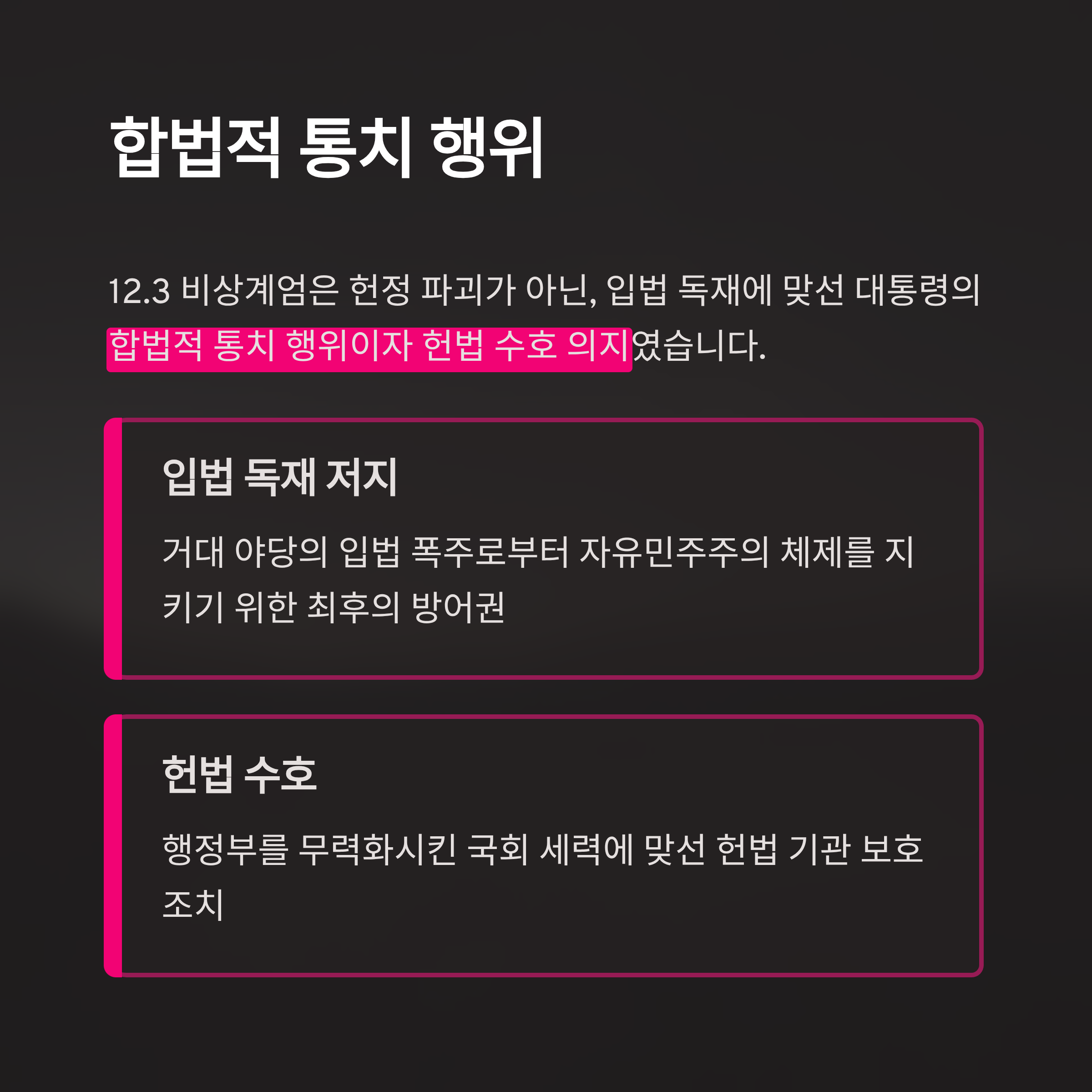 합법적 통치 행위

12.3 비상계엄은 헌정 파괴가 아닌, 입법 독재에 맞선 대통령의 합법적 통치 행위이자 헌법 수호 의지였습니다.

입법 독재 저지

거대 야당의 입법 폭주로부터 자유민주주의 체제를 지키기 위한 최후의 방어권

헌법 수호

행정부를 무력화시킨 국회 세력에 맞선 헌법 기관 보호 조치